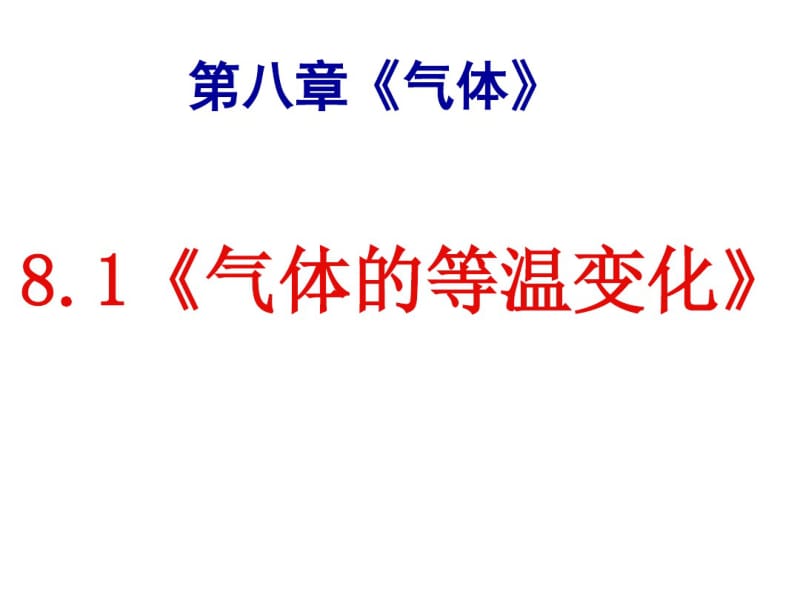 第八章《气体》

8.1《气体的等温变化》